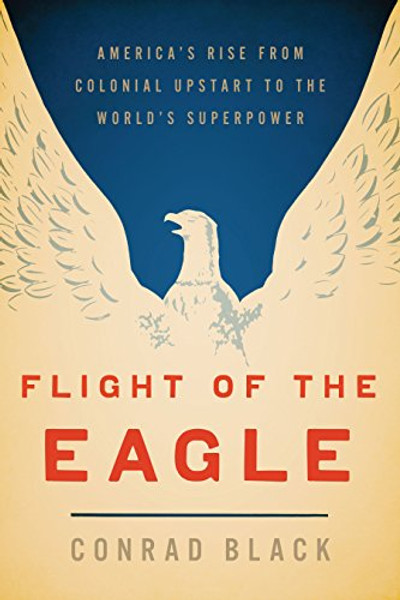 AMERICA'S RISE FROM COLONIAL UPSTART TO THE WORLD'S SUPERPOWER

FLIGHT OF THE EAGLE

CONRAD BLACK